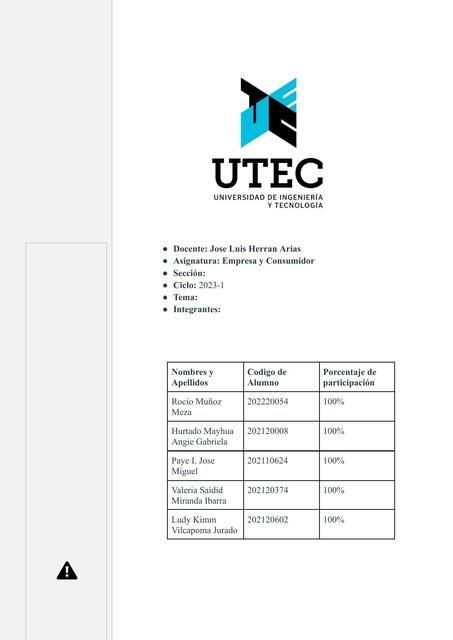 UTEC
UNIVERSIDAD DE INGENIERÍA Y TECNOLOGÍA

- Docente: Jose Luis Herran Arias
- Asignatura: Empresa y Consumidor
- Sección:
- Ciclo: 2023-1
- Tema:
- Integrantes:

| Nombres y Apellidos | Codigo de Alumno | Porcentaje de participación |
|---|---|---|
| Rocio Muñoz Meza | 202220054 | 100% |
| Hurtado Mayhua Angie Gabriela | 202120008 | 100% |
| Paye I. Jose Miguel | 202110624 | 100% |
| Valeria Saidid Miranda Ibarra | 202120374 | 100% |
| Ludy Kimm Vilcapoma Jurado | 202120602 | 100% |